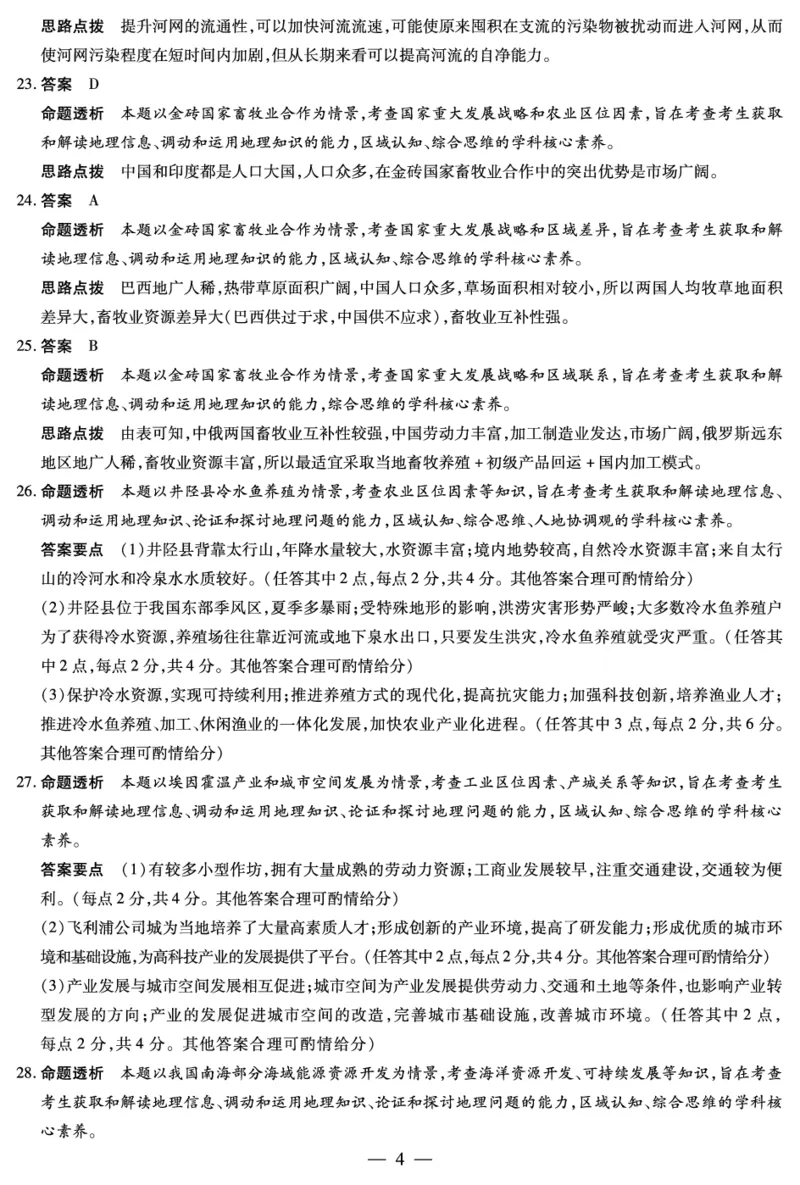 思路点拨　提升河网的流通性，可以加快河流流速，可能使原来囤积在支流的污染物被扰动而进入河网，从而使河网污染程度在短时间内加剧，但从长期来看可以提高河流的自净能力。

23. 答案　D

命题透析　本题以金砖国家畜牧业合作为情景，考查国家重大发展战略和农业区位因素，旨在考查考生获取和解读地理信息、调动和运用地理知识的能力，区域认知、综合思维的学科核心素养。

思路点拨　中国和印度都是人口大国，人口众多，在金砖国家畜牧业合作中的突出优势是市场广阔。

24. 答案　A

命题透析　本题以金砖国家畜牧业合作为情景，考查国家重大发展战略和区域差异，旨在考查考生获取和解读地理信息、调动和运用地理知识的能力，区域认知、综合思维的学科核心素养。

思路点拨　巴西地广人稀，热带草原面积广阔，中国人口众多，草场面积相对较小，所以两国人均牧草地面积差异大，畜牧业资源差异大（巴西供过于求，中国供不应求），畜牧业互补性强。

25. 答案　B

命题透析　本题以金砖国家畜牧业合作为情景，考查国家重大发展战略和区域联系，旨在考查考生获取和解读地理信息、调动和运用地理知识的能力，综合思维的学科核心素养。

思路点拨　由表可知，中俄两国畜牧业互补性较强，中国劳动力丰富，加工制造业发达，市场广阔，俄罗斯远东地区地广人稀，畜牧业资源丰富，所以最适宜采取当地畜牧养殖＋初级产品回运＋国内加工模式。

26. 命题透析　本题以井陉县冷水鱼养殖为情景，考查农业区位因素等知识，旨在考查考生获取和解读地理信息、调动和运用地理知识、论证和探讨地理问题的能力，区域认知、综合思维、人地协调观的学科核心素养。

答案要点　(1)井陉县背靠太行山，年降水量较大，水资源丰富；境内地势较高，自然冷水资源丰富；来自太行山的冷河水和冷泉水水质较好。(任答其中2点，每点2分，共4分。其他答案合理可酌情给分)

(2)井陉县位于我国东部季风区，夏季多暴雨；受特殊地形的影响，洪涝灾害形势严峻；大多数冷水鱼养殖户为了获得冷水资源，养殖场往往靠近河流或地下泉水出口，只要发生洪灾，冷水鱼养殖就受灾严重。(任答其中2点，每点2分，共4分。其他答案合理可酌情给分)

(3)保护冷水资源，实现可持续利用；推进养殖方式的现代化，提高抗灾能力；加强科技创新，培养渔业人才；推进冷水鱼养殖、加工、休闲渔业的一体化发展，加快农业产业化进程。(任答其中3点，每点2分，共6分。其他答案合理可酌情给分)

27. 命题透析　本题以埃因霍温产业和城市空间发展为情景，考查工业区位因素、产城关系等知识，旨在考查考生获取和解读地理信息、调动和运用地理知识、论证和探讨地理问题的能力，区域认知、综合思维的学科核心素养。

答案要点　(1)有较多小型作坊，拥有大量成熟的劳动力资源；工商业发展较早，注重交通建设，交通较为便利。(每点2分，共4分。其他答案合理可酌情给分)

(2)飞利浦公司城为当地培养了大量高素质人才；形成创新的产业环境，提高了研发能力；形成优质的城市环境和基础设施，为高科技产业的发展提供了平台。(任答其中2点，每点2分，共4分。其他答案合理可酌情给分)

(3)产业发展与城市空间发展相互促进；城市空间为产业发展提供劳动力、交通和土地等条件，也影响产业转型发展的方向；产业的发展促进城市空间的改造，完善城市基础设施，改善城市环境。(任答其中2点，每点2分，共4分。其他答案合理可酌情给分)

28. 命题透析　本题以我国南海部分海域能源资源开发为情景，考查海洋资源开发、可持续发展等知识，旨在考查考生获取和解读地理信息、调动和运用地理知识、论证和探讨地理问题的能力，区域认知、综合思维的学科核心素养。

— 4 —